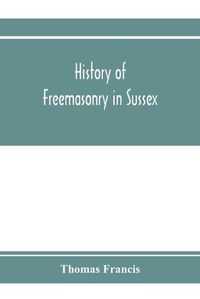 History of
Freemasonry in Sussex

Thomas Francis